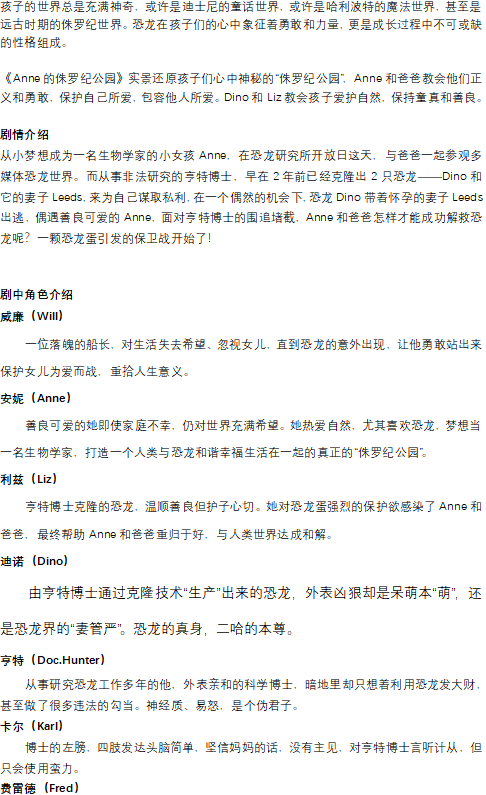 孩子的世界总是充满神奇，或许是迪士尼的童话世界，或许是哈利波特的魔法世界，甚至是远古时期的侏罗纪世界。恐龙在孩子们的心中象征着勇敢和力量，更是成长过程中不可或缺的性格组成。

《Anne的侏罗纪公园》实景还原孩子们心中神秘的“侏罗纪公园”，Anne和爸爸教会他们正义和勇敢，保护自己所爱，包容他人所爱。Dino和Liz教会孩子爱护自然，保持童真和善良。

剧情介绍
从小梦想成为一名生物学家的小女孩Anne，在恐龙研究所开放日这天，与爸爸一起参观多媒体恐龙世界。而从事非法研究的亨特博士，早在2年前已经克隆出2只恐龙——Dino和它的妻子Leeds，来为自己谋取私利，在一个偶然的机会下，恐龙Dino带着怀孕的妻子Leeds出逃，偶遇善良可爱的Anne，面对亨特博士的围追堵截，Anne和爸爸怎样才能成功解救恐龙呢？一颗恐龙蛋引发的保卫战开始了！

剧中角色介绍
威廉（Will）
一位落魄的船长，对生活失去希望、忽视女儿，直到恐龙的意外出现，让他勇敢站出来保护女儿为爱而战，重拾人生意义。

安妮（Anne）
善良可爱的她即使家庭不幸，仍对世界充满希望。她热爱自然，尤其喜欢恐龙，梦想当一名生物学家，打造一个人类与恐龙和谐幸福生活在一起的真正的“侏罗纪公园”。

利兹（Liz）
亨特博士克隆的恐龙，温顺善良但护子心切。她对恐龙蛋强烈的保护欲感染了Anne和爸爸，最终帮助Anne和爸爸重归于好，与人类世界达成和解。

迪诺（Dino）
由亨特博士通过克隆技术“生产”出来的恐龙，外表凶狠却是呆萌本“萌”，还是恐龙界的“妻管严”。恐龙的真身，二哈的本尊。

亨特（Doc.Hunter）
从事研究恐龙工作多年的他，外表亲和的科学博士，暗地里却只想着利用恐龙发大财，甚至做了很多违法的勾当。神经质、易怒，是个伪君子。

卡尔（Karl）
博士的左膀，四肢发达头脑简单，坚信妈妈的话，没有主见，对亨特博士言听计从，但只会使用蛮力。

费雷德（Fred）